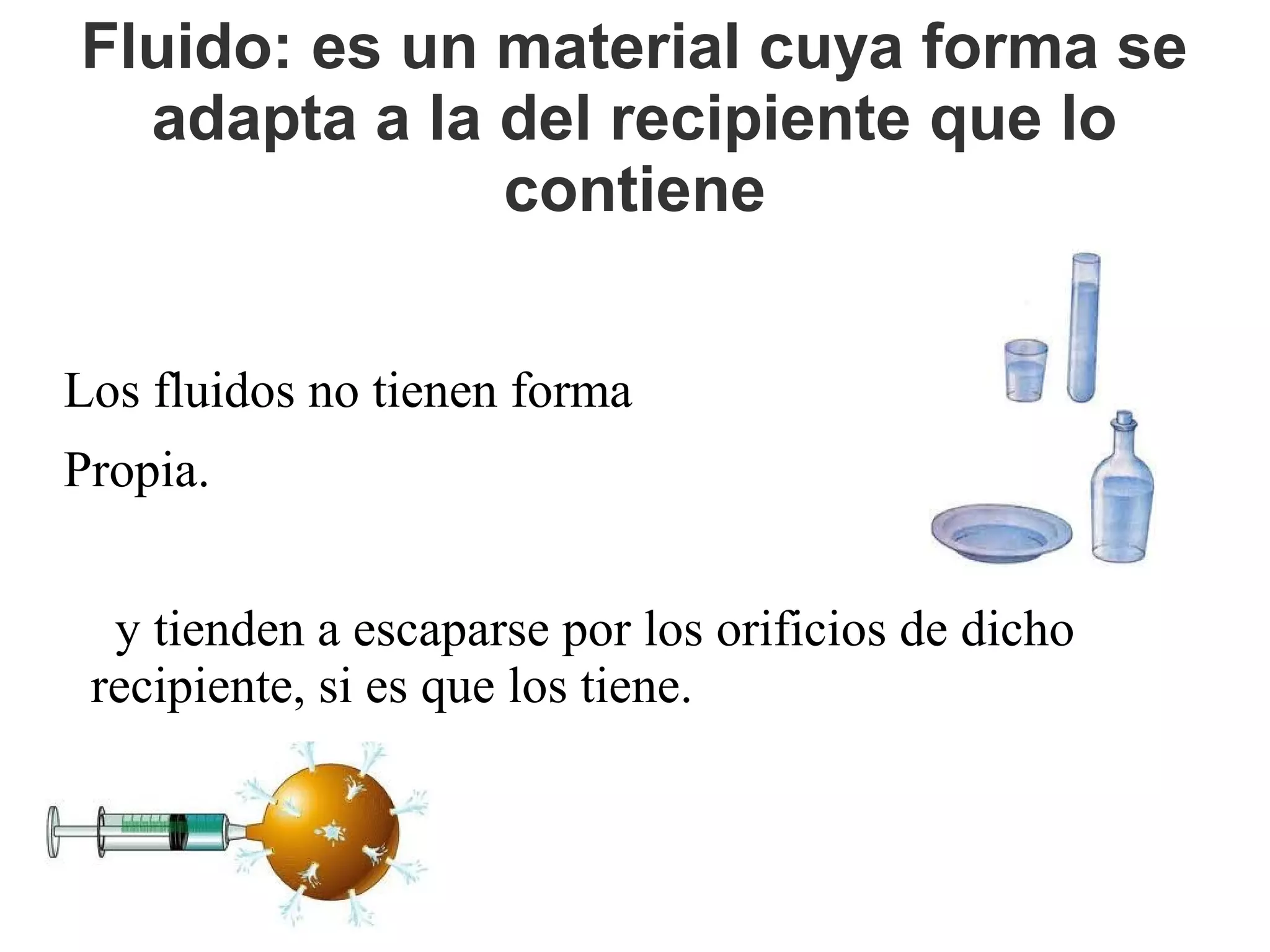 Fluido: es un material cuya forma se adapta a la del recipiente que lo contiene

Los fluidos no tienen forma

Propia.

y tienden a escaparse por los orificios de dicho recipiente, si es que los tiene.